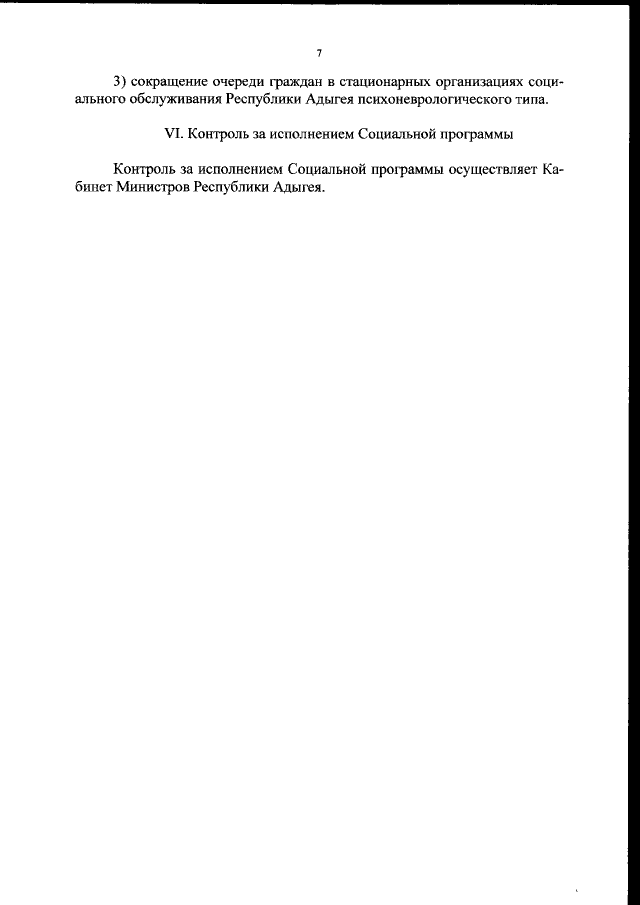 7

3) сокращение очереди граждан в стационарных организациях социального обслуживания Республики Адыгея психоневрологического типа.

VI. Контроль за исполнением Социальной программы

Контроль за исполнением Социальной программы осуществляет Кабинет Министров Республики Адыгея.